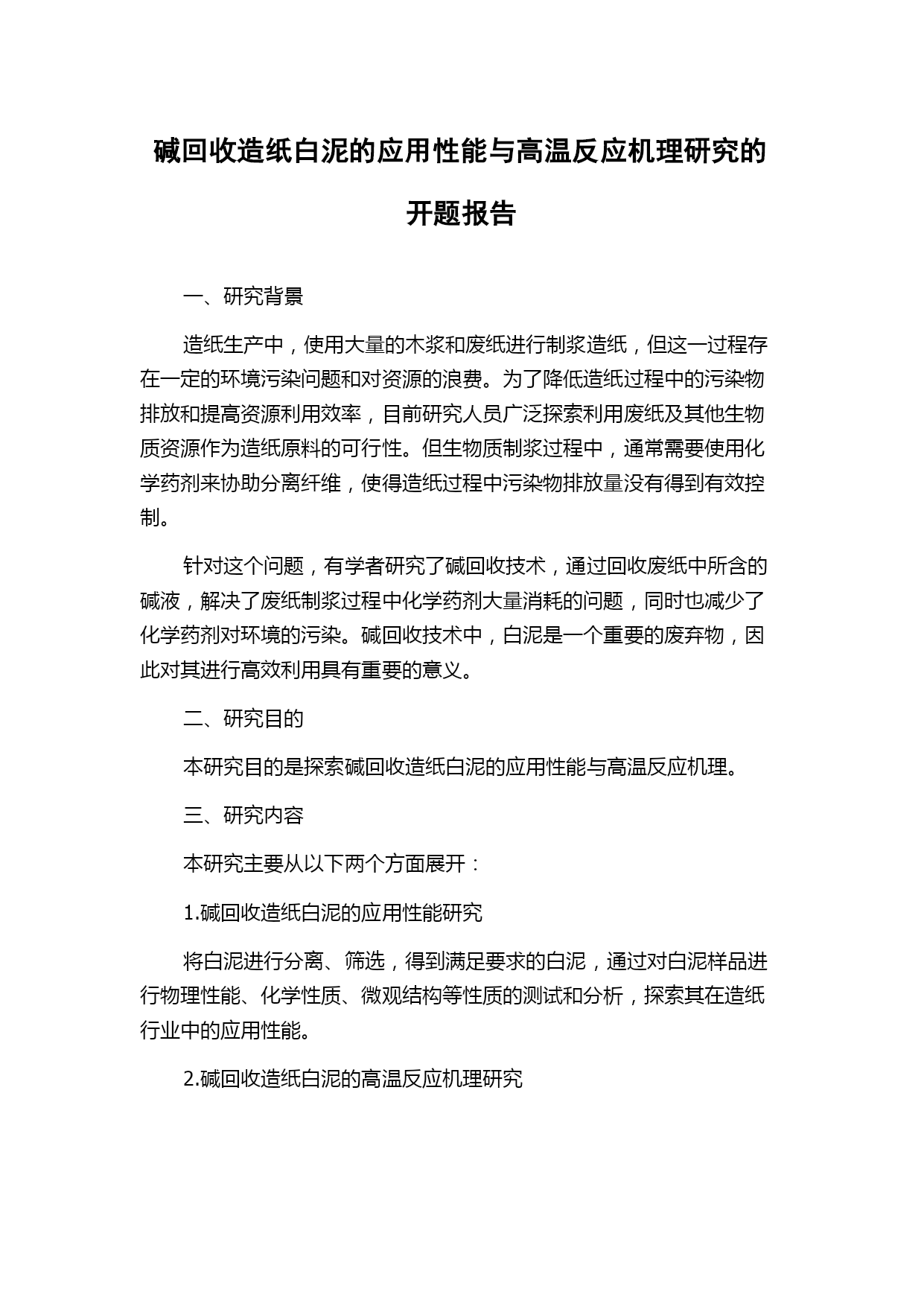 碱回收造纸白泥的应用性能与高温反应机理研究的开题报告

一、研究背景

造纸生产中，使用大量的木浆和废纸进行制浆造纸，但这一过程存在一定的环境污染问题和对资源的浪费。为了降低造纸过程中的污染物排放和提高资源利用效率，目前研究人员广泛探索利用废纸及其他生物质资源作为造纸原料的可行性。但生物质制浆过程中，通常需要使用化学药剂来协助分离纤维，使得造纸过程中污染物排放量没有得到有效控制。

针对这个问题，有学者研究了碱回收技术，通过回收废纸中所含的碱液，解决了废纸制浆过程中化学药剂大量消耗的问题，同时也减少了化学药剂对环境的污染。碱回收技术中，白泥是一个重要的废弃物，因此对其进行高效利用具有重要的意义。

二、研究目的

本研究目的是探索碱回收造纸白泥的应用性能与高温反应机理。

三、研究内容

本研究主要从以下两个方面展开：

1.碱回收造纸白泥的应用性能研究

将白泥进行分离、筛选，得到满足要求的白泥，通过对白泥样品进行物理性能、化学性质、微观结构等性质的测试和分析，探索其在造纸行业中的应用性能。

2.碱回收造纸白泥的高温反应机理研究